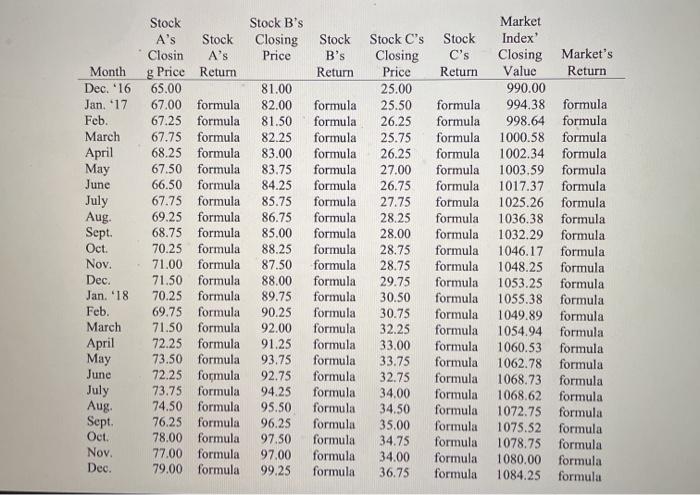 | Month | Stock A's Closing Price | Stock A's Return | Stock B's Closing Price | Stock B's Return | Stock C's Closing Price | Stock C's Return | Market Index' Closing Value | Market's Return |
|---|---|---|---|---|---|---|---|---|
| Dec. '16 | 65.00 | | 81.00 | | 25.00 | | 990.00 | |
| Jan. '17 | 67.00 | formula | 82.00 | formula | 25.50 | formula | 994.38 | formula |
| Feb. | 67.25 | formula | 81.50 | formula | 26.25 | formula | 998.64 | formula |
| March | 67.75 | formula | 82.25 | formula | 25.75 | formula | 1000.58 | formula |
| April | 68.25 | formula | 83.00 | formula | 26.25 | formula | 1002.34 | formula |
| May | 67.50 | formula | 83.75 | formula | 27.00 | formula | 1003.59 | formula |
| June | 66.50 | formula | 84.25 | formula | 26.75 | formula | 1017.37 | formula |
| July | 67.75 | formula | 85.75 | formula | 27.75 | formula | 1025.26 | formula |
| Aug. | 69.25 | formula | 86.75 | formula | 28.25 | formula | 1036.38 | formula |
| Sept. | 68.75 | formula | 85.00 | formula | 28.00 | formula | 1032.29 | formula |
| Oct. | 70.25 | formula | 88.25 | formula | 28.75 | formula | 1046.17 | formula |
| Nov. | 71.00 | formula | 87.50 | formula | 28.75 | formula | 1048.25 | formula |
| Dec. | 71.50 | formula | 88.00 | formula | 29.75 | formula | 1053.25 | formula |
| Jan. '18 | 70.25 | formula | 89.75 | formula | 30.50 | formula | 1055.38 | formula |
| Feb. | 69.75 | formula | 90.25 | formula | 30.75 | formula | 1049.89 | formula |
| March | 71.50 | formula | 92.00 | formula | 32.25 | formula | 1054.94 | formula |
| April | 72.25 | formula | 91.25 | formula | 33.00 | formula | 1060.53 | formula |
| May | 73.50 | formula | 93.75 | formula | 33.75 | formula | 1062.78 | formula |
| June | 72.25 | formula | 92.75 | formula | 32.75 | formula | 1068.73 | formula |
| July | 73.75 | formula | 94.25 | formula | 34.00 | formula | 1068.62 | formula |
| Aug. | 74.50 | formula | 95.50 | formula | 34.50 | formula | 1072.75 | formula |
| Sept. | 76.25 | formula | 96.25 | formula | 35.00 | formula | 1075.52 | formula |
| Oct. | 78.00 | formula | 97.50 | formula | 34.75 | formula | 1078.75 | formula |
| Nov. | 77.00 | formula | 97.00 | formula | 34.00 | formula | 1080.00 | formula |
| Dec. | 79.00 | formula | 99.25 | formula | 36.75 | formula | 1084.25 | formula |